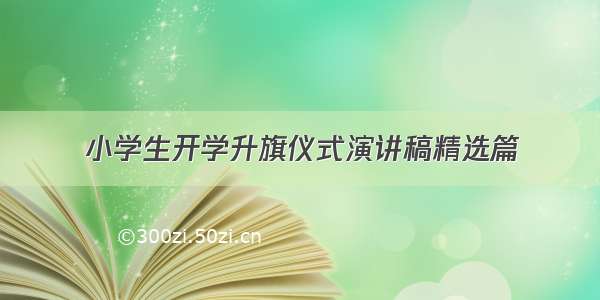 小学生开学升旗仪式演讲稿精选篇

©300zi.50zi.cn